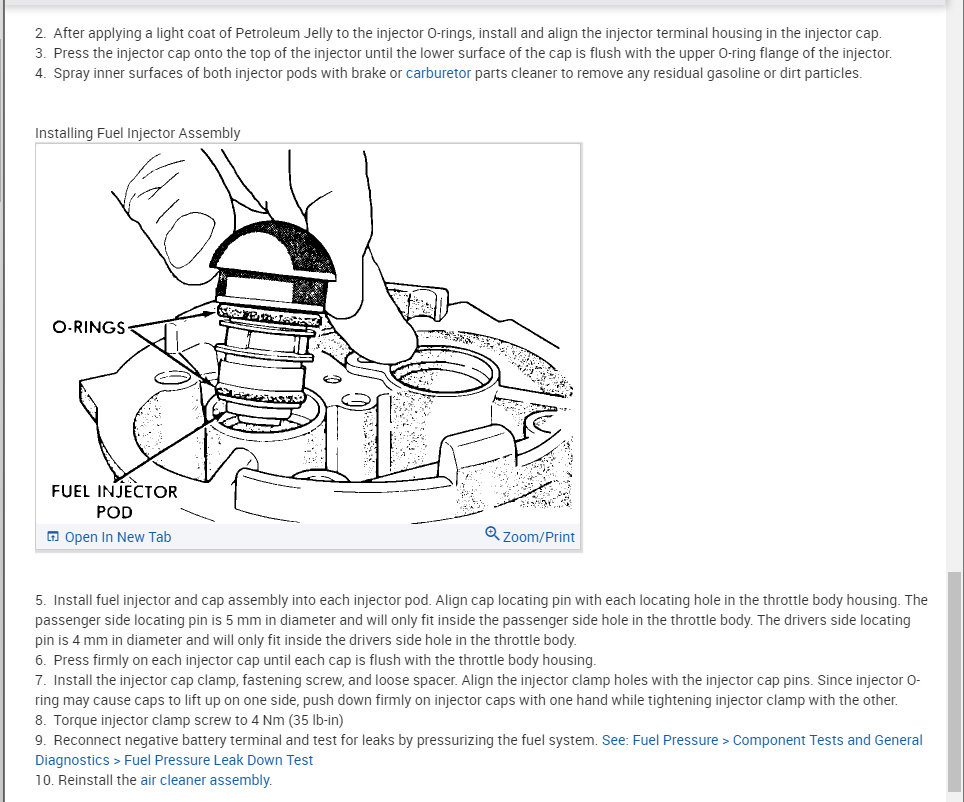 2. After applying a light coat of Petroleum Jelly to the injector O-rings, install and align the injector terminal housing in the injector cap.
3. Press the injector cap onto the top of the injector until the lower surface of the cap is flush with the upper O-ring flange of the injector.
4. Spray inner surfaces of both injector pods with brake or carburetor parts cleaner to remove any residual gasoline or dirt particles.

Installing Fuel Injector Assembly

O-RINGS

FUEL INJECTOR POD

Open In New Tab

Zoom/Print

5. Install fuel injector and cap assembly into each injector pod. Align cap locating pin with each locating hole in the throttle body housing. The passenger side locating pin is 5 mm in diameter and will only fit inside the passenger side hole in the throttle body. The drivers side locating pin is 4 mm in diameter and will only fit inside the drivers side hole in the throttle body.
6. Press firmly on each injector cap until each cap is flush with the throttle body housing.
7. Install the injector cap clamp, fastening screw, and loose spacer. Align the injector clamp holes with the injector cap pins. Since injector O-ring may cause caps to lift up on one side, push down firmly on injector caps with one hand while tightening injector clamp with the other.
8. Torque injector clamp screw to 4 Nm (35 lb-in)
9. Reconnect negative battery terminal and test for leaks by pressurizing the fuel system. See: Fuel Pressure > Component Tests and General Diagnostics > Fuel Pressure Leak Down Test
10. Reinstall the air cleaner assembly.